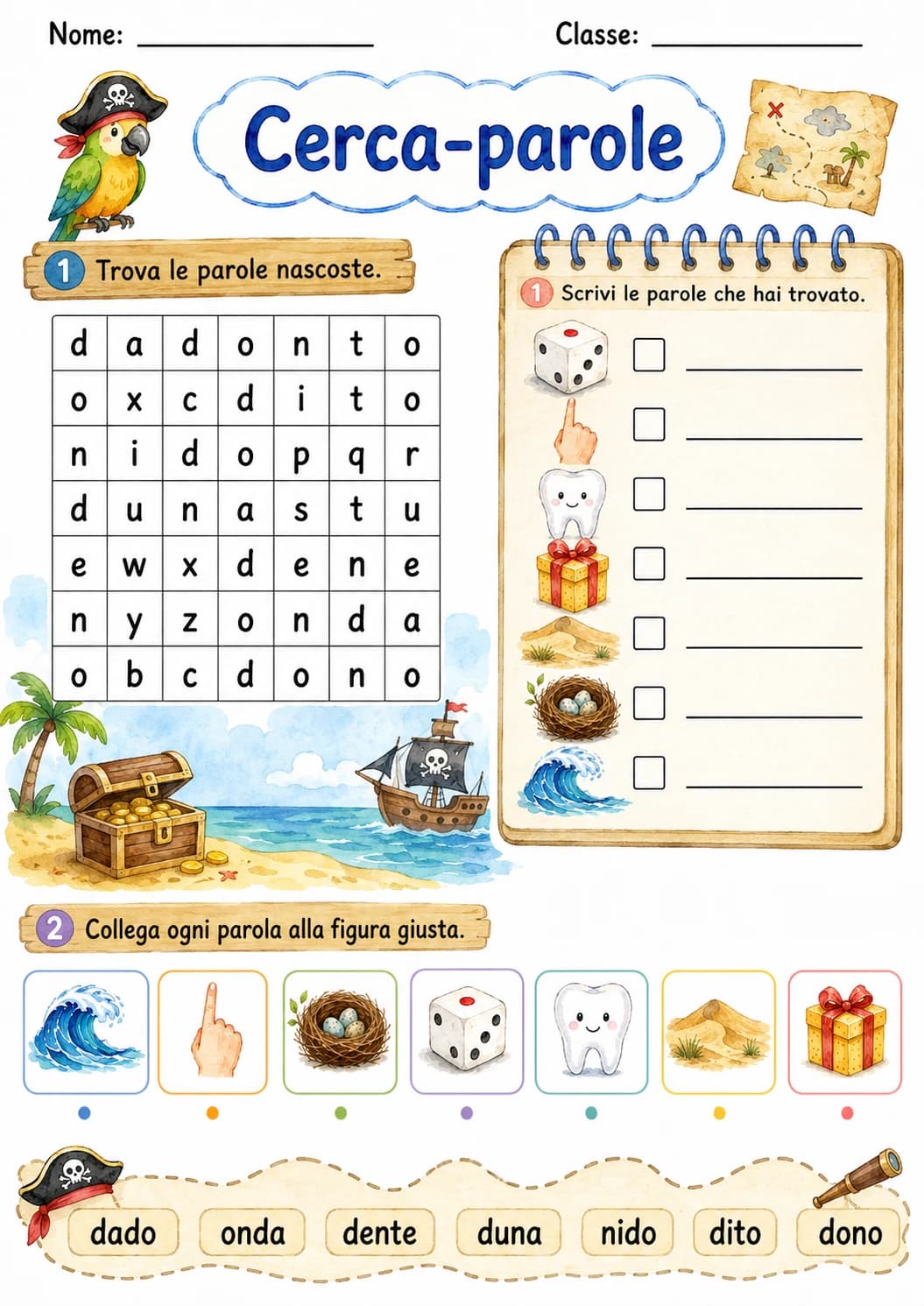 Nome: ____________ Classe: ____________

Cerca-parole

1 Trova le parole nascoste.

| d | a | d | o | n | t | o |
|---|---|---|---|---|---|---|
| o | x | c | d | i | t | o |
| n | i | d | o | p | q | r |
| d | u | n | a | s | t | u |
| e | w | x | d | e | n | e |
| n | y | z | o | n | d | a |
| o | b | c | d | o | n | o |

1 Scrivi le parole che hai trovato.

2 Collega ogni parola alla figura giusta.

dado onda dente duna nido dito dono